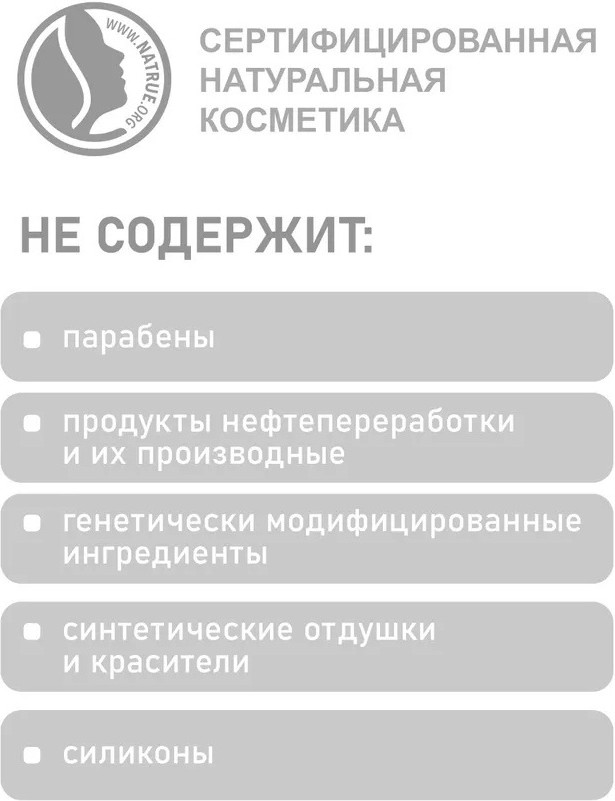 WWW.NATRUE.ORG

СЕРТИФИЦИРОВАННАЯ
НАТУРАЛЬНАЯ
КОСМЕТИКА

НЕ СОДЕРЖИТ:

• парабены

• продукты нефтепереработки и их производные

• генетически модифицированные ингредиенты

• синтетические отдушки и красители

• силиконы